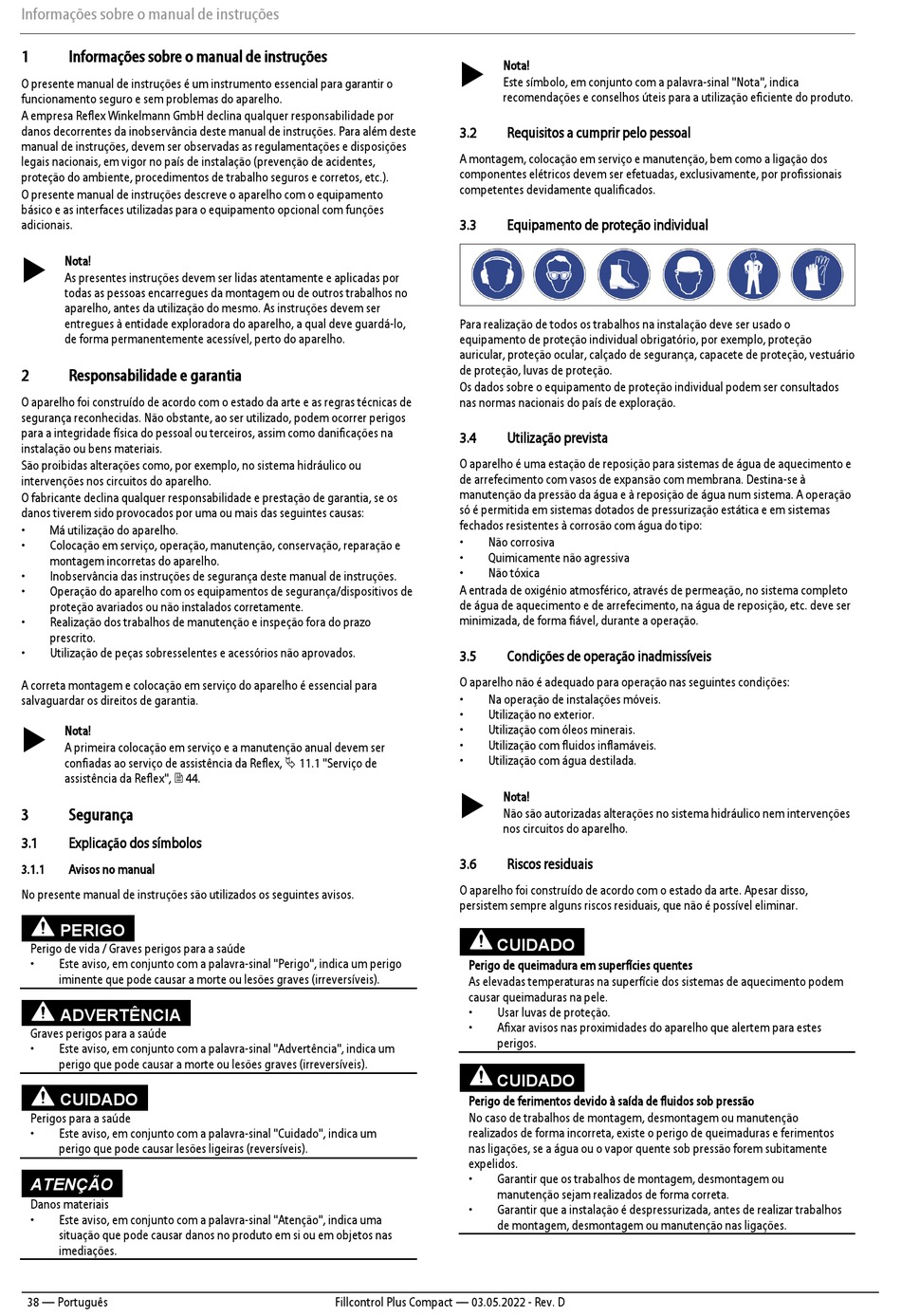 Informações sobre o manual de instruções

1 Informações sobre o manual de instruções

O presente manual de instruções é um instrumento essencial para garantir o funcionamento seguro e sem problemas do aparelho.
A empresa Reflex Winkelmann GmbH declina qualquer responsabilidade por danos decorrentes da inobservância deste manual de instruções. Para além deste manual de instruções, devem ser observadas as regulamentações e disposições legais nacionais, em vigor no país de instalação (prevenção de acidentes, proteção do ambiente, procedimentos de trabalho seguros e corretos, etc.).
O presente manual de instruções descreve o aparelho com o equipamento básico e as interfaces utilizadas para o equipamento opcional com funções adicionais.

Nota!
As presentes instruções devem ser lidas atentamente e aplicadas por todas as pessoas encarregues da montagem ou de outros trabalhos no aparelho, antes da utilização do mesmo. As instruções devem ser entregues à entidade exploradora do aparelho, a qual deve guardá-lo, de forma permanentemente acessível, perto do aparelho.

2 Responsabilidade e garantia

O aparelho foi construído de acordo com o estado da arte e as regras técnicas de segurança reconhecidas. Não obstante, ao ser utilizado, podem ocorrer perigos para a integridade física do pessoal ou terceiros, assim como danificações na instalação ou bens materiais.
São proibidas alterações como, por exemplo, no sistema hidráulico ou intervenções nos circuitos do aparelho.
O fabricante declina qualquer responsabilidade e prestação de garantia, se os danos tiverem sido provocados por uma ou mais das seguintes causas:
• Má utilização do aparelho.
• Colocação em serviço, operação, manutenção, conservação, reparação e montagem incorretas do aparelho.
• Inobservância das instruções de segurança deste manual de instruções.
• Operação do aparelho com os equipamentos de segurança/dispositivos de proteção avariados ou não instalados corretamente.
• Realização dos trabalhos de manutenção e inspeção fora do prazo prescrito.
• Utilização de peças sobresselentes e acessórios não aprovados.

A correta montagem e colocação em serviço do aparelho é essencial para salvaguardar os direitos de garantia.

Nota!
A primeira colocação em serviço e a manutenção anual devem ser confiadas ao serviço de assistência da Reflex, 11.1 "Serviço de assistência da Reflex", 44.

3 Segurança

3.1 Explicação dos símbolos

3.1.1 Avisos no manual

No presente manual de instruções são utilizados os seguintes avisos.

PERIGO
Perigo de vida / Graves perigos para a saúde
• Este aviso, em conjunto com a palavra-sinal "Perigo", indica um perigo iminente que pode causar a morte ou lesões graves (irreversíveis).

ADVERTÊNCIA
Graves perigos para a saúde
• Este aviso, em conjunto com a palavra-sinal "Advertência", indica um perigo que pode causar a morte ou lesões graves (irreversíveis).

CUIDADO
Perigos para a saúde
• Este aviso, em conjunto com a palavra-sinal "Cuidado", indica um perigo que pode causar lesões ligeiras (reversíveis).

ATENÇÃO
Danos materiais
• Este aviso, em conjunto com a palavra-sinal "Atenção", indica uma situação que pode causar danos no produto em si ou em objetos nas imediações.

Nota!
Este símbolo, em conjunto com a palavra-sinal "Nota", indica recomendações e conselhos úteis para a utilização eficiente do produto.

3.2 Requisitos a cumprir pelo pessoal

A montagem, colocação em serviço e manutenção, bem como a ligação dos componentes elétricos devem ser efetuadas, exclusivamente, por profissionais competentes devidamente qualificados.

3.3 Equipamento de proteção individual

Para realização de todos os trabalhos na instalação deve ser usado o equipamento de proteção individual obrigatório, por exemplo, proteção auricular, proteção ocular, calçado de segurança, capacete de proteção, vestuário de proteção, luvas de proteção.
Os dados sobre o equipamento de proteção individual podem ser consultados nas normas nacionais do país de exploração.

3.4 Utilização prevista

O aparelho é uma estação de reposição para sistemas de água de aquecimento e de arrefecimento com vasos de expansão com membrana. Destina-se à manutenção da pressão da água e à reposição de água num sistema. A operação só é permitida em sistemas dotados de pressurização estática e em sistemas fechados resistentes à corrosão com água do tipo:
• Não corrosiva
• Quimicamente não agressiva
• Não tóxica
A entrada de oxigénio atmosférico, através de permeação, no sistema completo de água de aquecimento e de arrefecimento, na água de reposição, etc. deve ser minimizada, de forma fiável, durante a operação.

3.5 Condições de operação inadmissíveis

O aparelho não é adequado para operação nas seguintes condições:
• Na operação de instalações móveis.
• Utilização no exterior.
• Utilização com óleos minerais.
• Utilização com fluidos inflamáveis.
• Utilização com água destilada.

Nota!
Não são autorizadas alterações no sistema hidráulico nem intervenções nos circuitos do aparelho.

3.6 Riscos residuais

O aparelho foi construído de acordo com o estado da arte. Apesar disso, persistem sempre alguns riscos residuais, que não é possível eliminar.

CUIDADO
Perigo de queimadura em superfícies quentes
As elevadas temperaturas na superfície dos sistemas de aquecimento podem causar queimaduras na pele.
• Usar luvas de proteção.
• Afixar avisos nas proximidades do aparelho que alertem para estes perigos.

CUIDADO
Perigo de ferimentos devido à saída de fluidos sob pressão
No caso de trabalhos de montagem, desmontagem ou manutenção realizados de forma incorreta, existe o perigo de queimaduras e ferimentos nas ligações, se a água ou o vapor quente sob pressão forem subitamente expelidos.
• Garantir que os trabalhos de montagem, desmontagem ou manutenção sejam realizados de forma correta.
• Garantir que a instalação é despressurizada, antes de realizar trabalhos de montagem, desmontagem ou manutenção nas ligações.

38 — Português Fillcontrol Plus Compact — 03.05.2022 - Rev. D